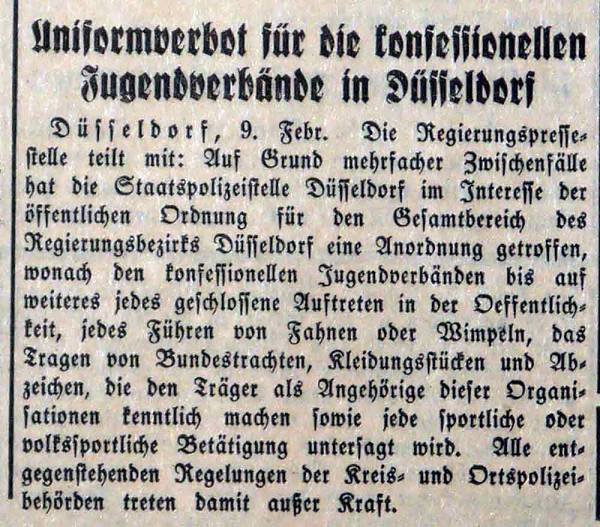 Uniformverbot für die konfessionellen Jugendverbände in Düsseldorf

Düsseldorf, 9. Febr. Die Regierungspressestelle teilt mit: Auf Grund mehrfacher Zwischenfälle hat die Staatspolizeistelle Düsseldorf im Interesse der öffentlichen Ordnung für den Gesamtbereich des Regierungsbezirks Düsseldorf eine Anordnung getroffen, wonach den konfessionellen Jugendverbänden bis auf weiteres jedes geschlossene Auftreten in der Oeffentlichkeit, jedes Führen von Fahnen oder Wimpeln, das Tragen von Bundestrachten, Kleidungsstücken und Abzeichen, die den Träger als Angehörige dieser Organisationen kenntlich machen sowie jede sportliche oder volkssportliche Betätigung untersagt wird. Alle entgegenstehenden Regelungen der Kreis- und Ortspolizeibehörden treten damit außer Kraft.